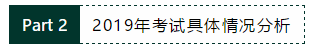 Part 2 2019年考试具体情况分析